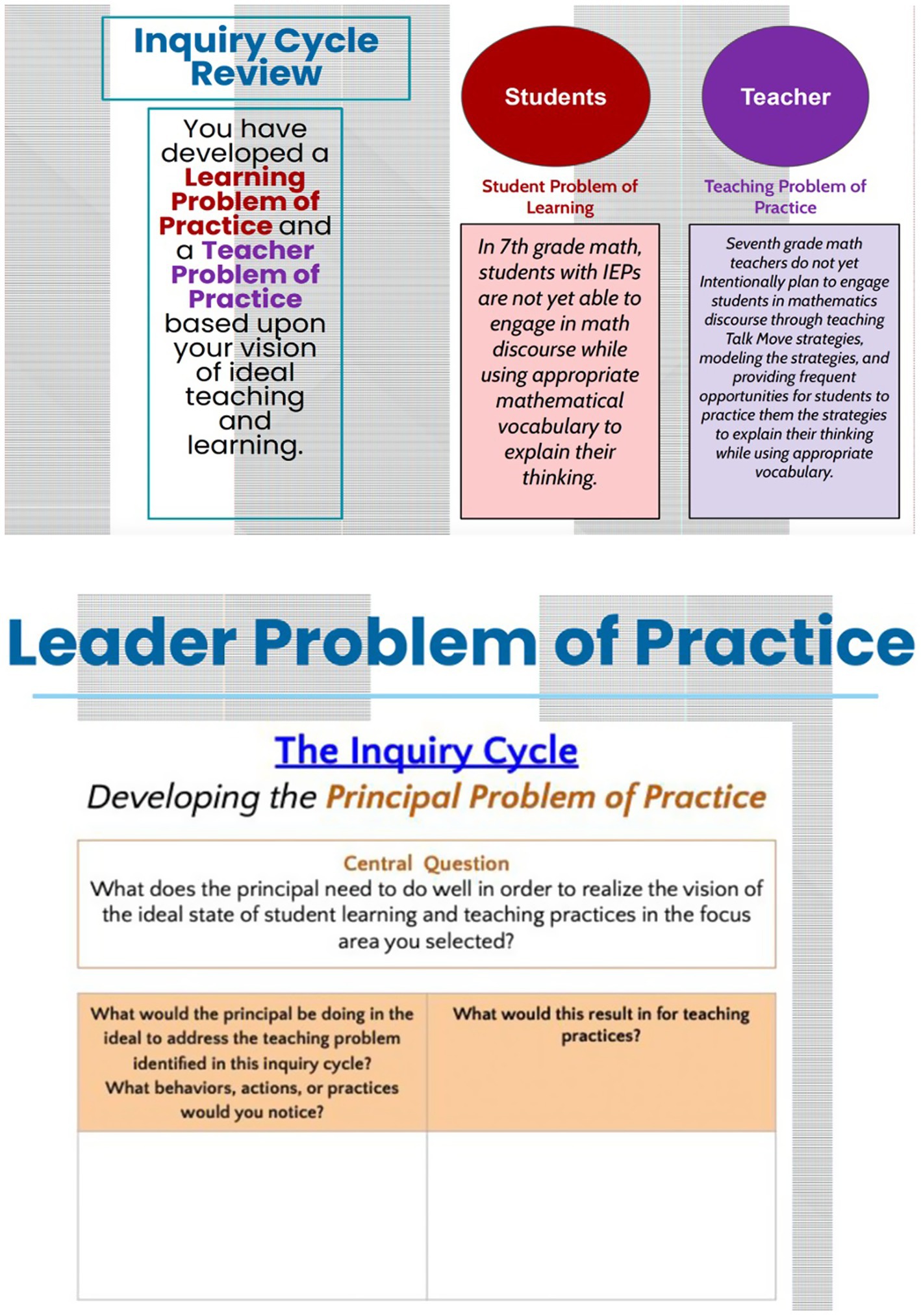 Inquiry Cycle Review

You have developed a Learning Problem of Practice and a Teacher Problem of Practice based upon your vision of ideal teaching and learning.

Students

Student Problem of Learning

In 7th grade math, students with IEPs are not yet able to engage in math discourse while using appropriate mathematical vocabulary to explain their thinking.

Teacher

Teaching Problem of Practice

Seventh grade math teachers do not yet Intentionally plan to engage students in mathematics discourse through teaching Talk Move strategies, modeling the strategies, and providing frequent opportunities for students to practice them the strategies to explain their thinking while using appropriate vocabulary.

Leader Problem of Practice

The Inquiry Cycle

Developing the Principal Problem of Practice

Central Question
What does the principal need to do well in order to realize the vision of the ideal state of student learning and teaching practices in the focus area you selected?

| What would the principal be doing in the ideal to address the teaching problem identified in this inquiry cycle? What behaviors, actions, or practices would you notice? | What would this result in for teaching practices? |
|---|---|
| | |